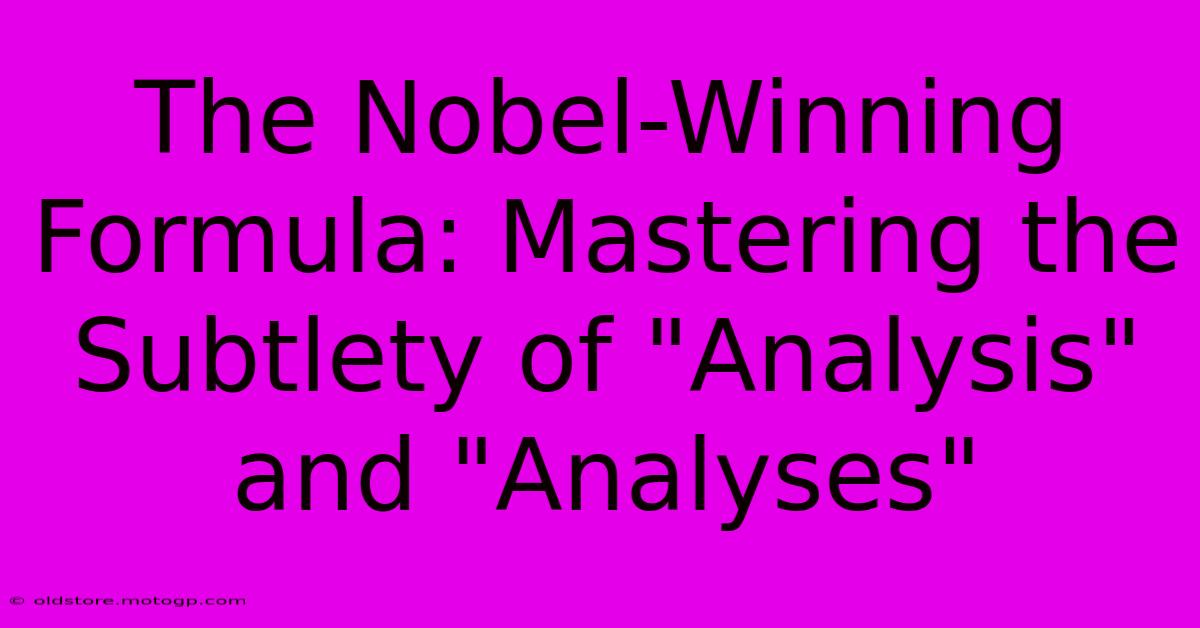 The Nobel-Winning Formula: Mastering the Subtlety of "Analysis" and "Analyses"

© oldstore.motogp.com